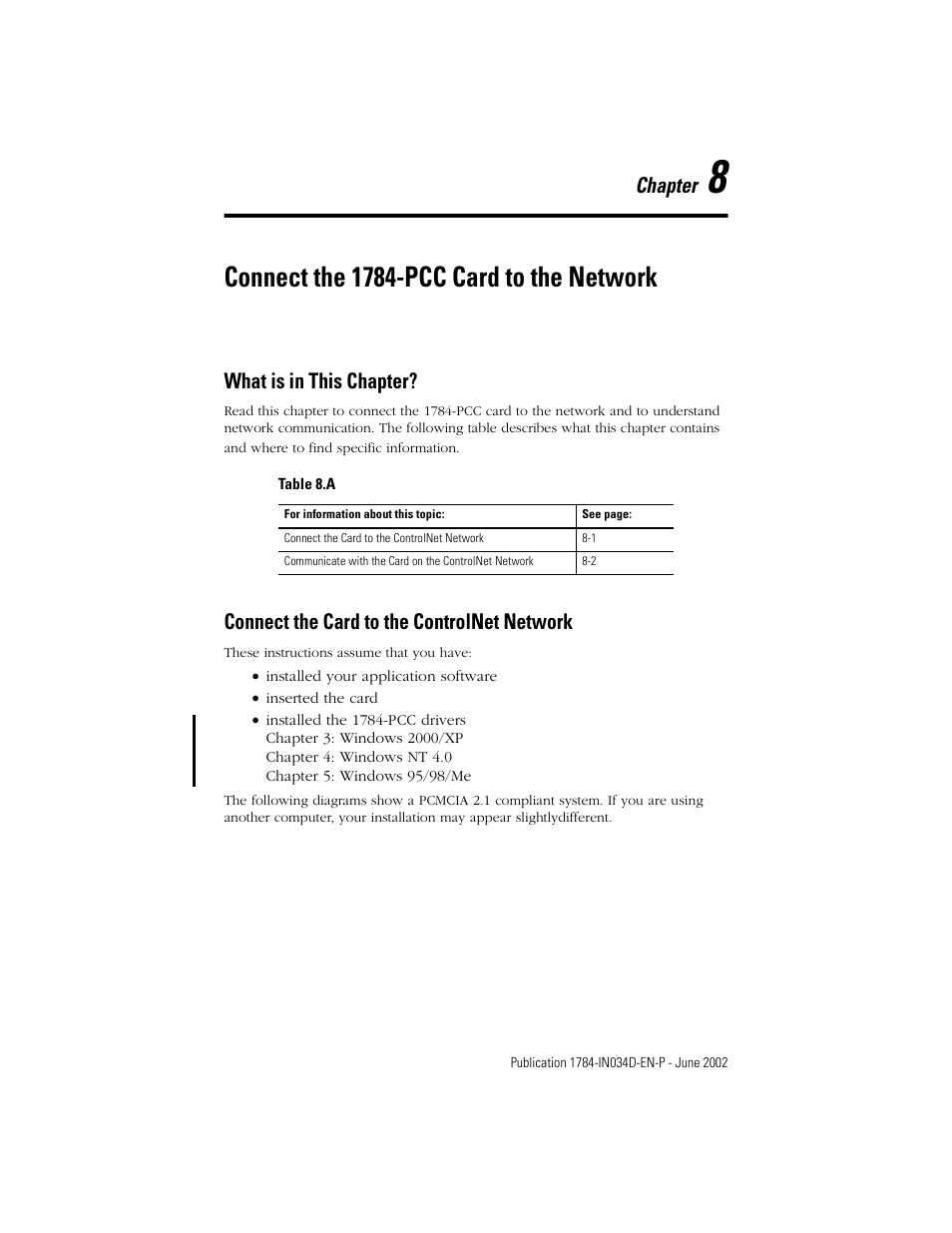 Chapter 8

Connect the 1784-PCC Card to the Network

What is in This Chapter?

Read this chapter to connect the 1784-PCC card to the network and to understand network communication. The following table describes what this chapter contains and where to find specific information.

Table 8.A

| For information about this topic: | See page: |
|---|---|
| Connect the Card to the ControlNet Network | 8-1 |
| Communicate with the Card on the ControlNet Network | 8-2 |

Connect the Card to the ControlNet Network

These instructions assume that you have:

• installed your application software
• inserted the card
• installed the 1784-PCC drivers
Chapter 3: Windows 2000/XP
Chapter 4: Windows NT 4.0
Chapter 5: Windows 95/98/Me

The following diagrams show a PCMCIA 2.1 compliant system. If you are using another computer, your installation may appear slightlydifferent.

Publication 1784-IN034D-EN-P - June 2002